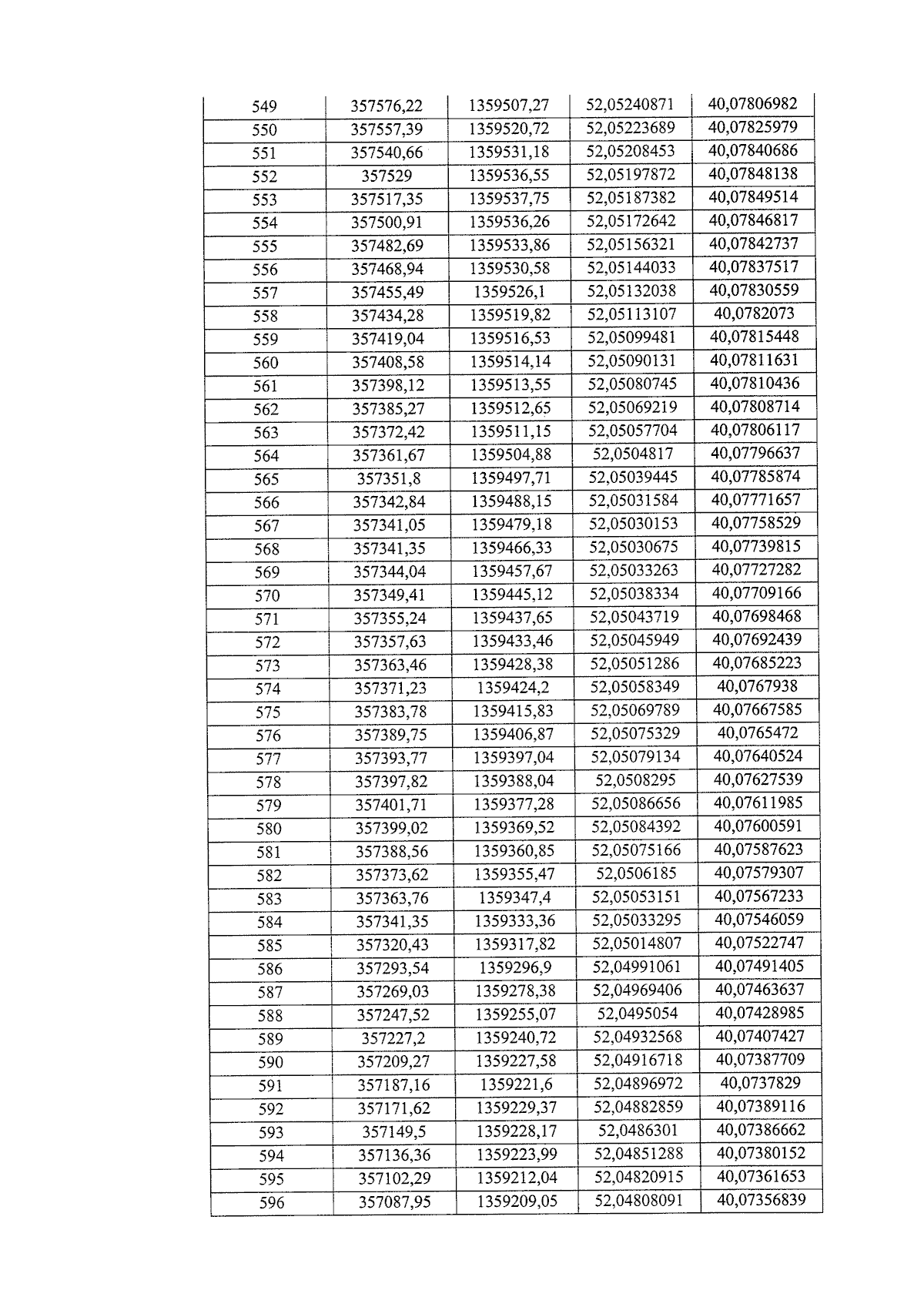 | 549 | 357576,22 | 1359507,27 | 52,05240871 | 40,07806982 |
|---|---|---|---|---|
| 550 | 357557,39 | 1359520,72 | 52,05223689 | 40,07825979 |
| 551 | 357540,66 | 1359531,18 | 52,05208453 | 40,07840686 |
| 552 | 357529 | 1359536,55 | 52,05197872 | 40,07848138 |
| 553 | 357517,35 | 1359537,75 | 52,05187382 | 40,07849514 |
| 554 | 357500,91 | 1359536,26 | 52,05172642 | 40,07846817 |
| 555 | 357482,69 | 1359533,86 | 52,05156321 | 40,07842737 |
| 556 | 357468,94 | 1359530,58 | 52,05144033 | 40,07837517 |
| 557 | 357455,49 | 1359526,1 | 52,05132038 | 40,07830559 |
| 558 | 357434,28 | 1359519,82 | 52,05113107 | 40,0782073 |
| 559 | 357419,04 | 1359516,53 | 52,05099481 | 40,07815448 |
| 560 | 357408,58 | 1359514,14 | 52,05090131 | 40,07811631 |
| 561 | 357398,12 | 1359513,55 | 52,05080745 | 40,07810436 |
| 562 | 357385,27 | 1359512,65 | 52,05069219 | 40,07808714 |
| 563 | 357372,42 | 1359511,15 | 52,05057704 | 40,07806117 |
| 564 | 357361,67 | 1359504,88 | 52,0504817 | 40,07796637 |
| 565 | 357351,8 | 1359497,71 | 52,05039445 | 40,07785874 |
| 566 | 357342,84 | 1359488,15 | 52,05031584 | 40,07771657 |
| 567 | 357341,05 | 1359479,18 | 52,05030153 | 40,07758529 |
| 568 | 357341,35 | 1359466,33 | 52,05030675 | 40,07739815 |
| 569 | 357344,04 | 1359457,67 | 52,05033263 | 40,07727282 |
| 570 | 357349,41 | 1359445,12 | 52,05038334 | 40,07709166 |
| 571 | 357355,24 | 1359437,65 | 52,05043719 | 40,07698468 |
| 572 | 357357,63 | 1359433,46 | 52,05045949 | 40,07692439 |
| 573 | 357363,46 | 1359428,38 | 52,05051286 | 40,07685223 |
| 574 | 357371,23 | 1359424,2 | 52,05058349 | 40,0767938 |
| 575 | 357383,78 | 1359415,83 | 52,05069789 | 40,07667585 |
| 576 | 357389,75 | 1359406,87 | 52,05075329 | 40,0765472 |
| 577 | 357393,77 | 1359397,04 | 52,05079134 | 40,07640524 |
| 578 | 357397,82 | 1359388,04 | 52,0508295 | 40,07627539 |
| 579 | 357401,71 | 1359377,28 | 52,05086656 | 40,07611985 |
| 580 | 357399,02 | 1359369,52 | 52,05084392 | 40,07600591 |
| 581 | 357388,56 | 1359360,85 | 52,05075166 | 40,07587623 |
| 582 | 357373,62 | 1359355,47 | 52,0506185 | 40,07579307 |
| 583 | 357363,76 | 1359347,4 | 52,05053151 | 40,07567233 |
| 584 | 357341,35 | 1359333,36 | 52,05033295 | 40,07546059 |
| 585 | 357320,43 | 1359317,82 | 52,05014807 | 40,07522747 |
| 586 | 357293,54 | 1359296,9 | 52,04991061 | 40,07491405 |
| 587 | 357269,03 | 1359278,38 | 52,04969406 | 40,07463637 |
| 588 | 357247,52 | 1359255,07 | 52,0495054 | 40,07428985 |
| 589 | 357227,2 | 1359240,72 | 52,04932568 | 40,07407427 |
| 590 | 357209,27 | 1359227,58 | 52,04916718 | 40,07387709 |
| 591 | 357187,16 | 1359221,6 | 52,04896972 | 40,0737829 |
| 592 | 357171,62 | 1359229,37 | 52,04882859 | 40,07389116 |
| 593 | 357149,5 | 1359228,17 | 52,0486301 | 40,07386662 |
| 594 | 357136,36 | 1359223,99 | 52,04851288 | 40,07380152 |
| 595 | 357102,29 | 1359212,04 | 52,04820915 | 40,07361653 |
| 596 | 357087,95 | 1359209,05 | 52,04808091 | 40,07356839 |